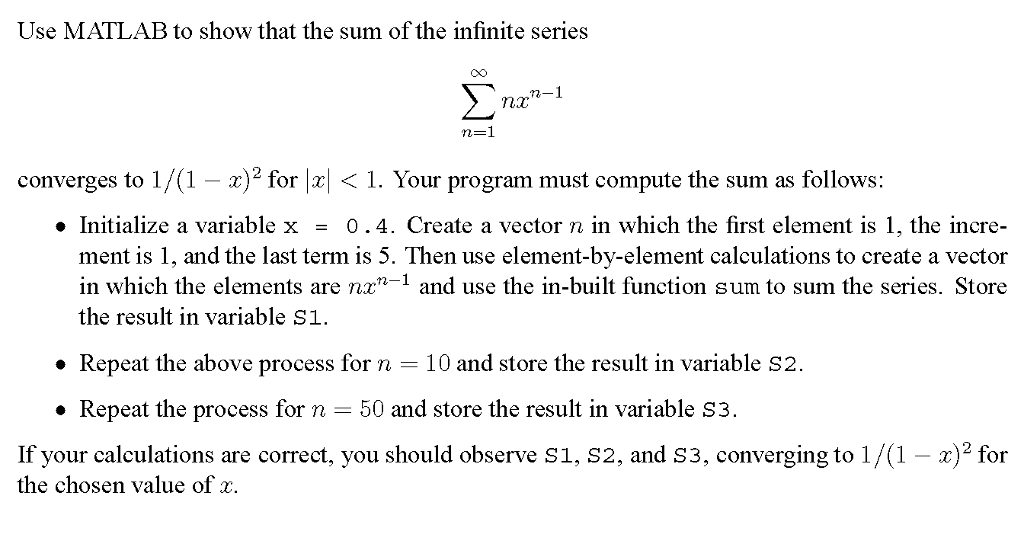 Use MATLAB to show that the sum of the infinite series

$$\sum_{n=1}^{\infty} nx^{n-1}$$

converges to $1/(1-x)^2$ for $|x| < 1$. Your program must compute the sum as follows:

• Initialize a variable x = 0.4. Create a vector $n$ in which the first element is 1, the increment is 1, and the last term is 5. Then use element-by-element calculations to create a vector in which the elements are $nx^{n-1}$ and use the in-built function sum to sum the series. Store the result in variable S1.

• Repeat the above process for $n = 10$ and store the result in variable S2.

• Repeat the process for $n = 50$ and store the result in variable S3.

If your calculations are correct, you should observe S1, S2, and S3, converging to $1/(1-x)^2$ for the chosen value of $x$.